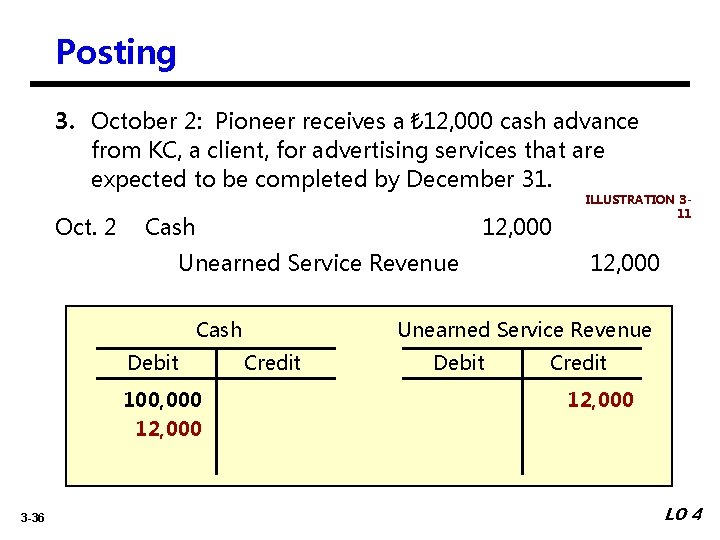 Posting

3. October 2: Pioneer receives a ₺12,000 cash advance from KC, a client, for advertising services that are expected to be completed by December 31.

ILLUSTRATION 3-11

Oct. 2 Cash 12,000
Unearned Service Revenue 12,000

Cash

| Debit | Credit |
|---|---|
| 100,000 | |
| 12,000 | |

Unearned Service Revenue

| Debit | Credit |
|---|---|
| | 12,000 |

3-36

LO 4